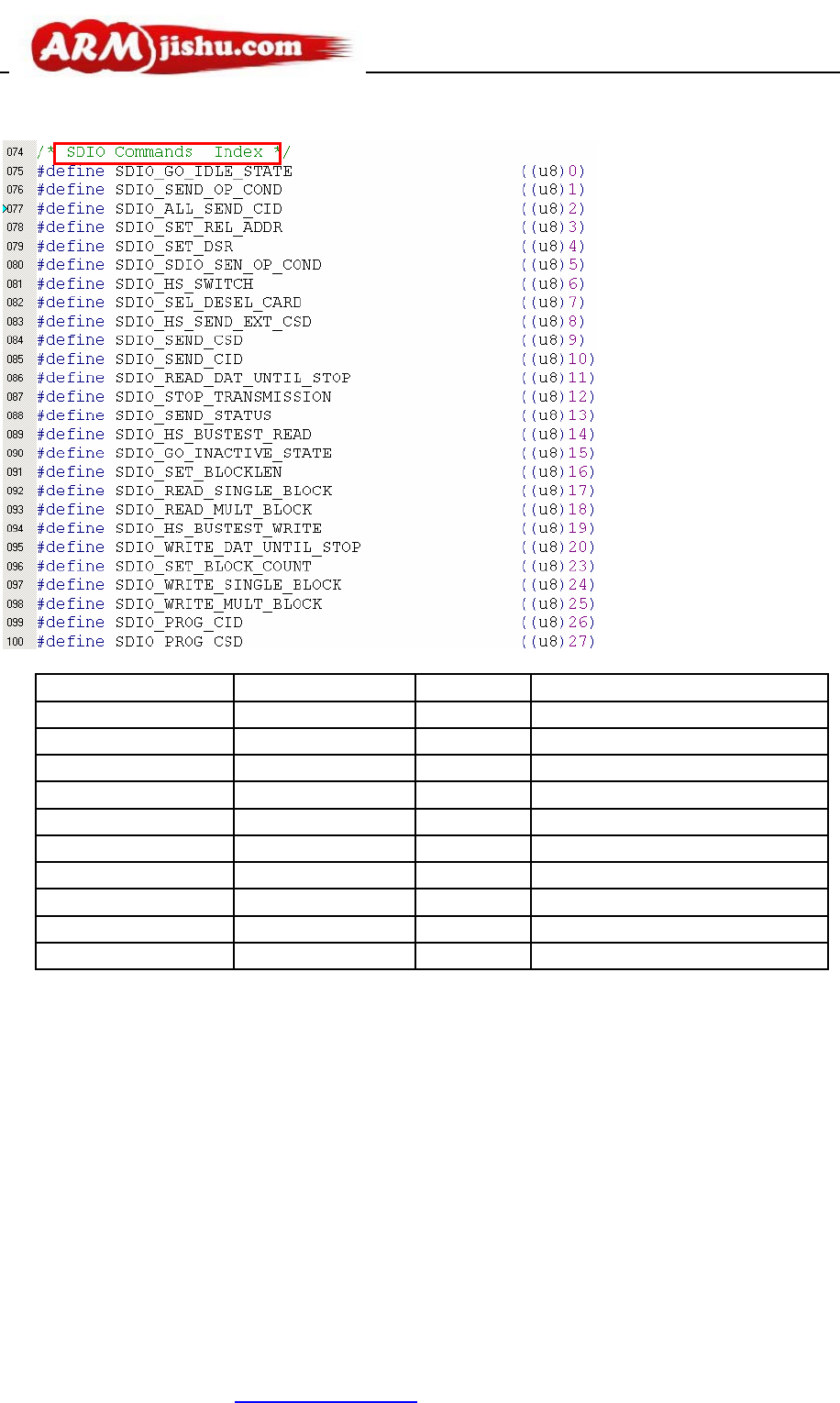 ARMjishu.com

074 /* SDIO Commands Index */
075 #define SDIO_GO_IDLE_STATE ((u8)0)
076 #define SDIO_SEND_OP_COND ((u8)1)
077 #define SDIO_ALL_SEND_CID ((u8)2)
078 #define SDIO_SET_REL_ADDR ((u8)3)
079 #define SDIO_SET_DSR ((u8)4)
080 #define SDIO_SDIO_SEN_OP_COND ((u8)5)
081 #define SDIO_HS_SWITCH ((u8)6)
082 #define SDIO_SEL_DESEL_CARD ((u8)7)
083 #define SDIO_HS_SEND_EXT_CSD ((u8)8)
084 #define SDIO_SEND_CSD ((u8)9)
085 #define SDIO_SEND_CID ((u8)10)
086 #define SDIO_READ_DAT_UNTIL_STOP ((u8)11)
087 #define SDIO_STOP_TRANSMISSION ((u8)12)
088 #define SDIO_SEND_STATUS ((u8)13)
089 #define SDIO_HS_BUSTEST_READ ((u8)14)
090 #define SDIO_GO_INACTIVE_STATE ((u8)15)
091 #define SDIO_SET_BLOCKLEN ((u8)16)
092 #define SDIO_READ_SINGLE_BLOCK ((u8)17)
093 #define SDIO_READ_MULT_BLOCK ((u8)18)
094 #define SDIO_HS_BUSTEST_WRITE ((u8)19)
095 #define SDIO_WRITE_DAT_UNTIL_STOP ((u8)20)
096 #define SDIO_SET_BLOCK_COUNT ((u8)23)
097 #define SDIO_WRITE_SINGLE_BLOCK ((u8)24)
098 #define SDIO_WRITE_MULT_BLOCK ((u8)25)
099 #define SDIO_PROG_CID ((u8)26)
100 #define SDIO_PROG_CSD ((u8)27)